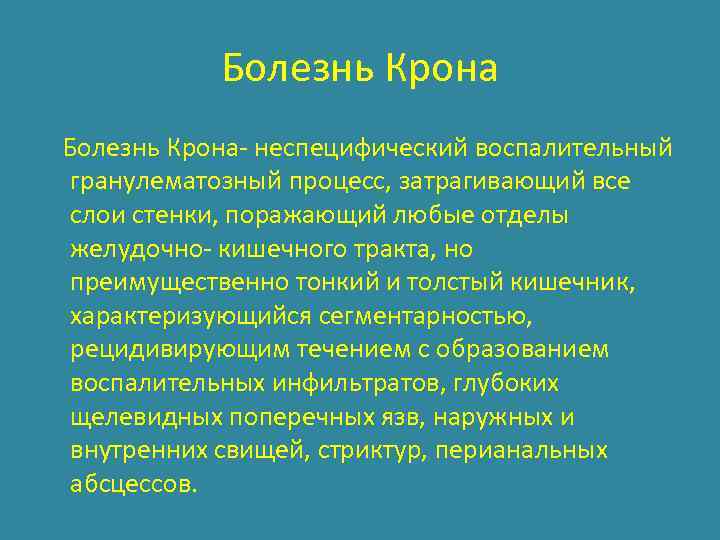 Болезнь Крона

Болезнь Крона- неспецифический воспалительный гранулематозный процесс, затрагивающий все слои стенки, поражающий любые отделы желудочно- кишечного тракта, но преимущественно тонкий и толстый кишечник, характеризующийся сегментарностью, рецидивирующим течением с образованием воспалительных инфильтратов, глубоких щелевидных поперечных язв, наружных и внутренних свищей, стриктур, перианальных абсцессов.